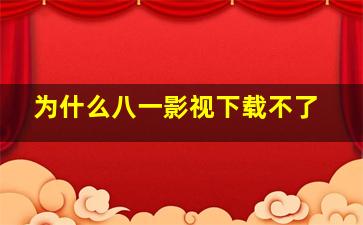 为什么八一影视下载不了